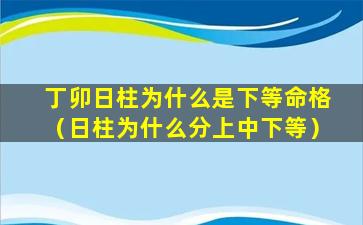 丁卯日柱为什么是下等命格（日柱为什么分上中下等）